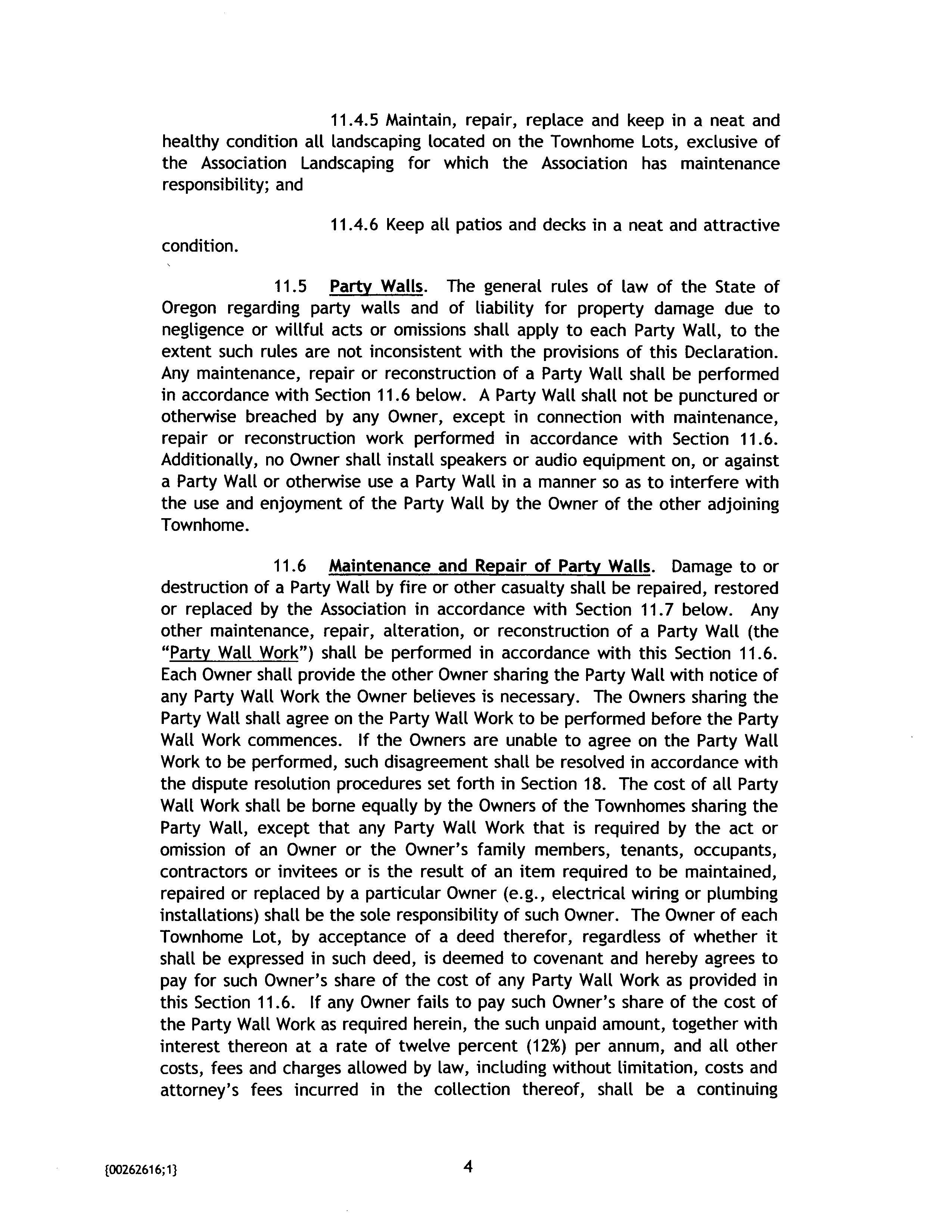 11.4.5 Maintain, repair, replace and keep in a neat and healthy condition all landscaping located on the Townhome Lots, exclusive of the Association Landscaping for which the Association has maintenance responsibility; and

11.4.6 Keep all patios and decks in a neat and attractive condition.

11.5 Party Walls. The general rules of law of the State of Oregon regarding party walls and of liability for property damage due to negligence or willful acts or omissions shall apply to each Party Wall, to the extent such rules are not inconsistent with the provisions of this Declaration. Any maintenance, repair or reconstruction of a Party Wall shall be performed in accordance with Section 11.6 below. A Party Wall shall not be punctured or otherwise breached by any Owner, except in connection with maintenance, repair or reconstruction work performed in accordance with Section 11.6. Additionally, no Owner shall install speakers or audio equipment on, or against a Party Wall or otherwise use a Party Wall in a manner so as to interfere with the use and enjoyment of the Party Wall by the Owner of the other adjoining Townhome.

11.6 Maintenance and Repair of Party Walls. Damage to or destruction of a Party Wall by fire or other casualty shall be repaired, restored or replaced by the Association in accordance with Section 11.7 below. Any other maintenance, repair, alteration, or reconstruction of a Party Wall (the "Party Wall Work") shall be performed in accordance with this Section 11.6. Each Owner shall provide the other Owner sharing the Party Wall with notice of any Party Wall Work the Owner believes is necessary. The Owners sharing the Party Wall shall agree on the Party Wall Work to be performed before the Party Wall Work commences. If the Owners are unable to agree on the Party Wall Work to be performed, such disagreement shall be resolved in accordance with the dispute resolution procedures set forth in Section 18. The cost of all Party Wall Work shall be borne equally by the Owners of the Townhomes sharing the Party Wall, except that any Party Wall Work that is required by the act or omission of an Owner or the Owner's family members, tenants, occupants, contractors or invitees or is the result of an item required to be maintained, repaired or replaced by a particular Owner (e.g., electrical wiring or plumbing installations) shall be the sole responsibility of such Owner. The Owner of each Townhome Lot, by acceptance of a deed therefor, regardless of whether it shall be expressed in such deed, is deemed to covenant and hereby agrees to pay for such Owner's share of the cost of any Party Wall Work as provided in this Section 11.6. If any Owner fails to pay such Owner's share of the cost of the Party Wall Work as required herein, the such unpaid amount, together with interest thereon at a rate of twelve percent (12%) per annum, and all other costs, fees and charges allowed by law, including without limitation, costs and attorney's fees incurred in the collection thereof, shall be a continuing

{00262616;1}

4